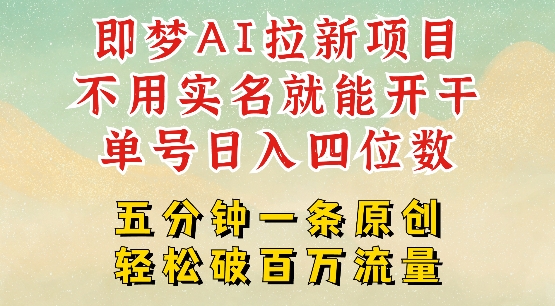 即梦AI拉新项目
不用实名就能开干
单号日入四位数

五分钟一条原创
轻松破百万流量